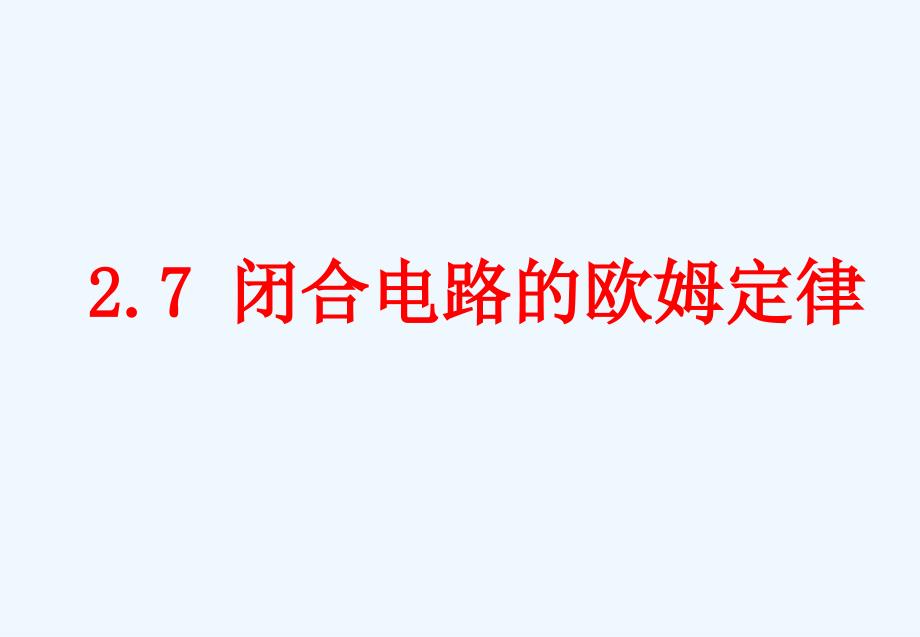 2.7 闭合电路的欧姆定律